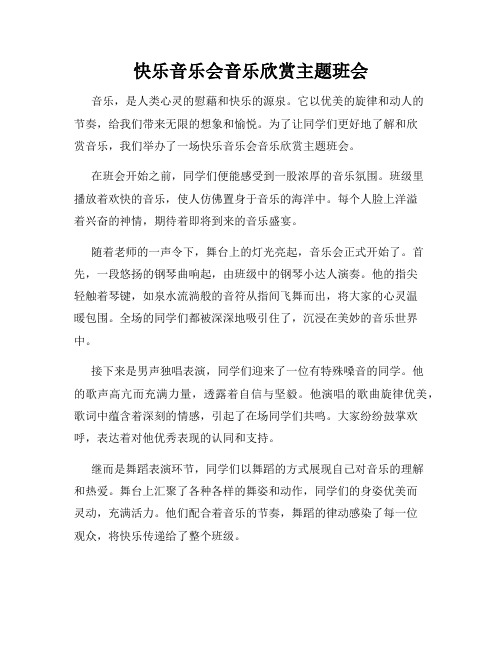 快乐音乐会音乐欣赏主题班会

音乐，是人类心灵的慰藉和快乐的源泉。它以优美的旋律和动人的节奏，给我们带来无限的想象和愉悦。为了让同学们更好地了解和欣赏音乐，我们举办了一场快乐音乐会音乐欣赏主题班会。

在班会开始之前，同学们便能感受到一股浓厚的音乐氛围。班级里播放着欢快的音乐，使人仿佛置身于音乐的海洋中。每个人脸上洋溢着兴奋的神情，期待着即将到来的音乐盛宴。

随着老师的一声令下，舞台上的灯光亮起，音乐会正式开始了。首先，一段悠扬的钢琴曲响起，由班级中的钢琴小达人演奏。他的指尖轻触着琴键，如泉水流淌般的音符从指间飞舞而出，将大家的心灵温暖包围。全场的同学们都被深深地吸引住了，沉浸在美妙的音乐世界中。

接下来是男声独唱表演，同学们迎来了一位有特殊嗓音的同学。他的歌声高亢而充满力量，透露着自信与坚毅。他演唱的歌曲旋律优美，歌词中蕴含着深刻的情感，引起了在场同学们共鸣。大家纷纷鼓掌欢呼，表达着对他优秀表现的认同和支持。

继而是舞蹈表演环节，同学们以舞蹈的方式展现自己对音乐的理解和热爱。舞台上汇聚了各种各样的舞姿和动作，同学们的身姿优美而灵动，充满活力。他们配合着音乐的节奏，舞蹈的律动感染了每一位观众，将快乐传递给了整个班级。